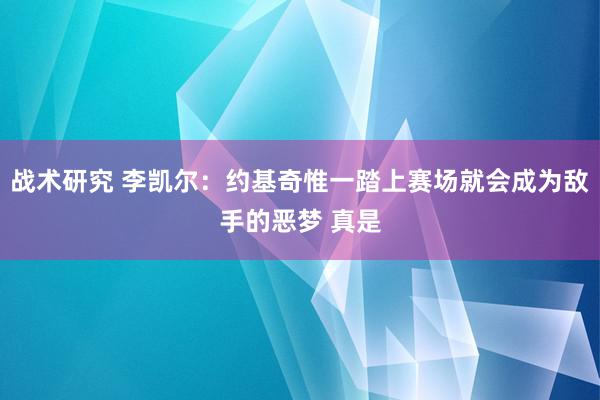 战术研究 李凯尔：约基奇惟一踏上赛场就会成为敌手的恶梦 真是